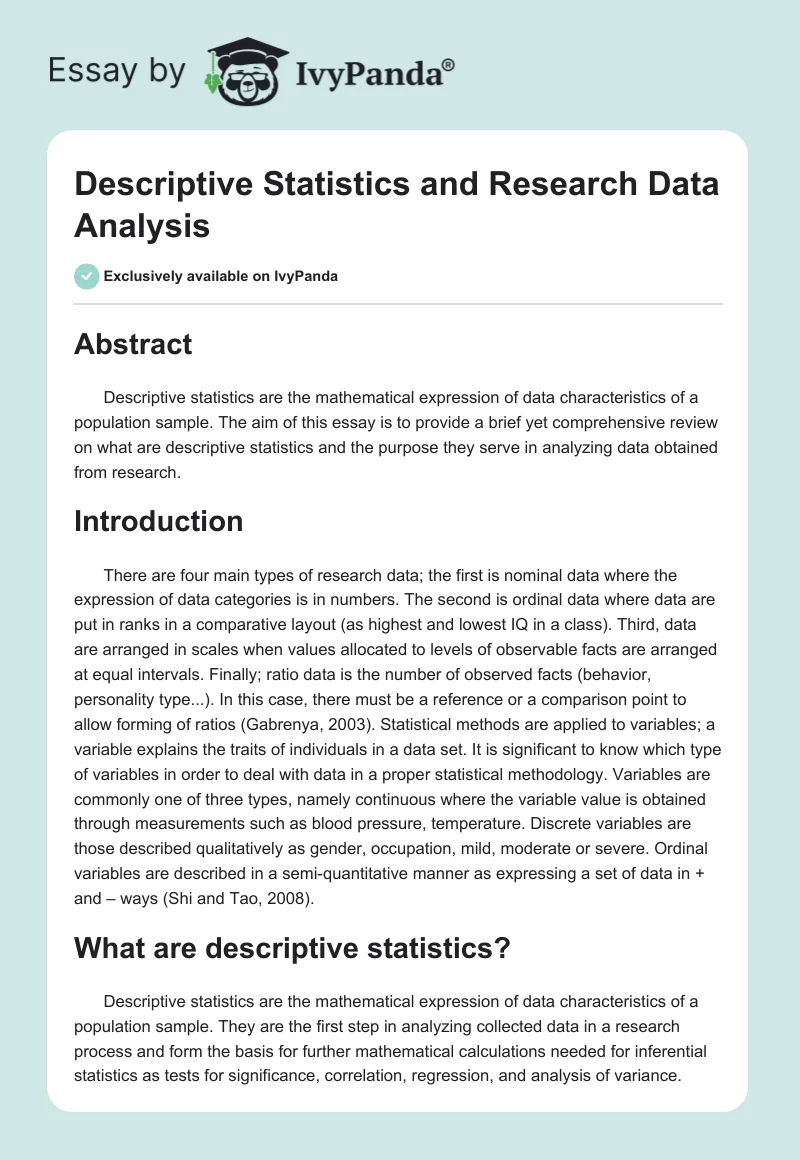 Essay by IvyPanda®

Descriptive Statistics and Research Data Analysis

Exclusively available on IvyPanda

Abstract

Descriptive statistics are the mathematical expression of data characteristics of a population sample. The aim of this essay is to provide a brief yet comprehensive review on what are descriptive statistics and the purpose they serve in analyzing data obtained from research.

Introduction

There are four main types of research data; the first is nominal data where the expression of data categories is in numbers. The second is ordinal data where data are put in ranks in a comparative layout (as highest and lowest IQ in a class). Third, data are arranged in scales when values allocated to levels of observable facts are arranged at equal intervals. Finally; ratio data is the number of observed facts (behavior, personality type...). In this case, there must be a reference or a comparison point to allow forming of ratios (Gabrenya, 2003). Statistical methods are applied to variables; a variable explains the traits of individuals in a data set. It is significant to know which type of variables in order to deal with data in a proper statistical methodology. Variables are commonly one of three types, namely continuous where the variable value is obtained through measurements such as blood pressure, temperature. Discrete variables are those described qualitatively as gender, occupation, mild, moderate or severe. Ordinal variables are described in a semi-quantitative manner as expressing a set of data in + and – ways (Shi and Tao, 2008).

What are descriptive statistics?

Descriptive statistics are the mathematical expression of data characteristics of a population sample. They are the first step in analyzing collected data in a research process and form the basis for further mathematical calculations needed for inferential statistics as tests for significance, correlation, regression, and analysis of variance.